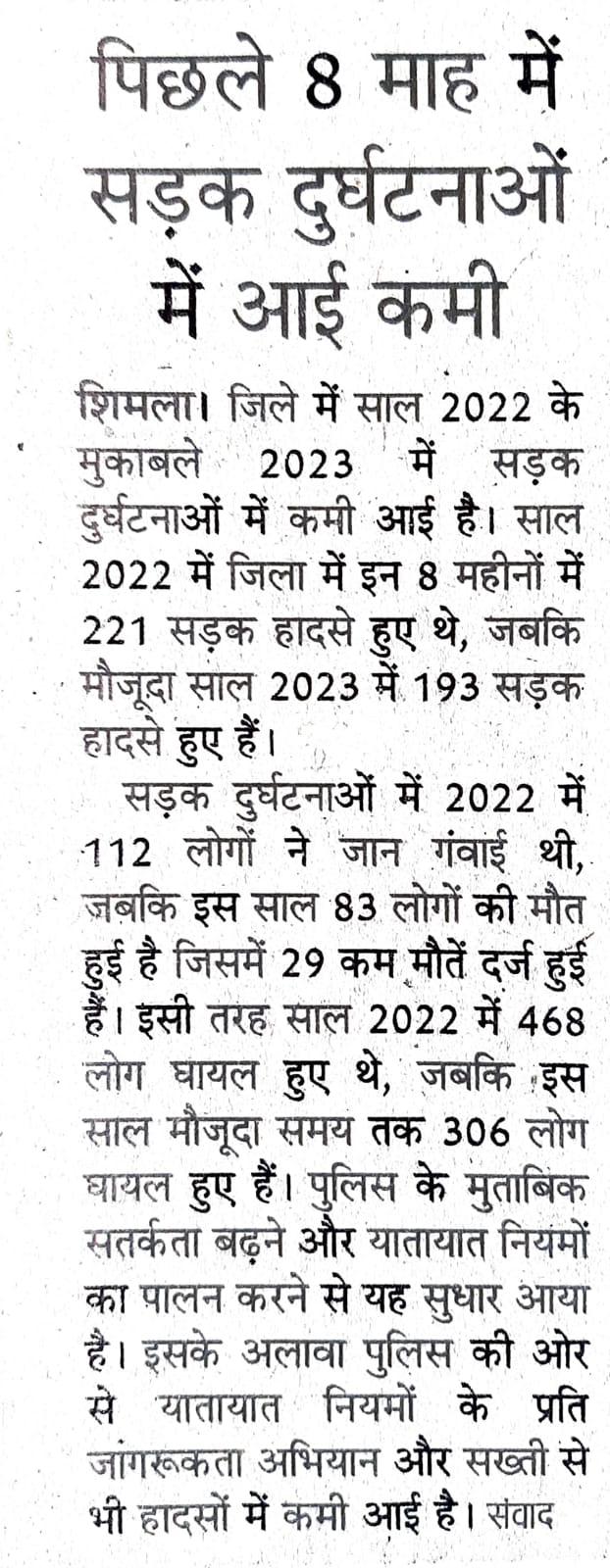 पिछले 8 माह में सड़क दुर्घटनाओं में आई कमी

शिमला। जिले में साल 2022 के मुकाबले 2023 में सड़क दुर्घटनाओं में कमी आई है। साल 2022 में जिला में इन 8 महीनों में 221 सड़क हादसे हुए थे, जबकि मौजूदा साल 2023 में 193 सड़क हादसे हुए हैं।

सड़क दुर्घटनाओं में 2022 में 112 लोगों ने जान गंवाई थी, जबकि इस साल 83 लोगों की मौत हुई है जिसमें 29 कम मौतें दर्ज हुई हैं। इसी तरह साल 2022 में 468 लोग घायल हुए थे, जबकि इस साल मौजूदा समय तक 306 लोग घायल हुए हैं। पुलिस के मुताबिक सतर्कता बढ़ने और यातायात नियमों का पालन करने से यह सुधार आया है। इसके अलावा पुलिस की ओर से यातायात नियमों के प्रति जागरूकता अभियान और सख्ती से भी हादसों में कमी आई है। संवाद